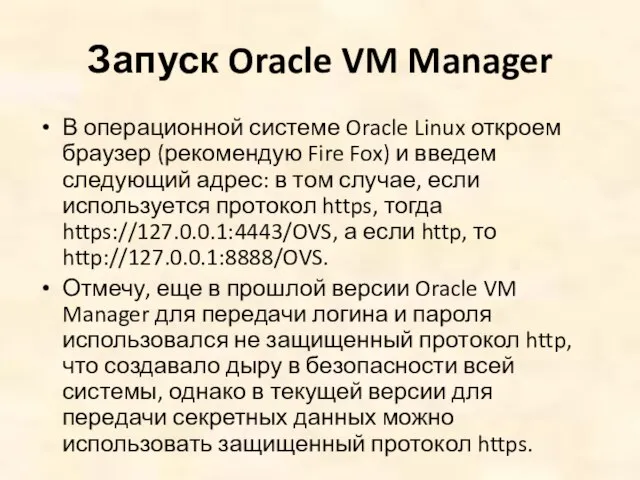 Запуск Oracle VM Manager

• В операционной системе Oracle Linux откроем браузер (рекомендую Fire Fox) и введем следующий адрес: в том случае, если используется протокол https, тогда https://127.0.0.1:4443/OVS, а если http, то http://127.0.0.1:8888/OVS.

• Отмечу, еще в прошлой версии Oracle VM Manager для передачи логина и пароля использовался не защищенный протокол http, что создавало дыру в безопасности всей системы, однако в текущей версии для передачи секретных данных можно использовать защищенный протокол https.